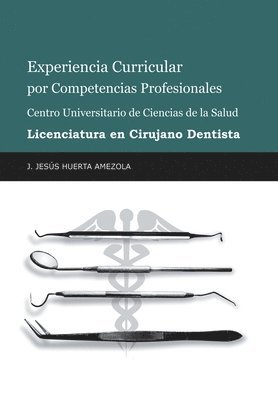 Experiencia Curricular
por Competencias Profesionales

Centro Universitario de Ciencias de la Salud

Licenciatura en Cirujano Dentista

J. JESÚS HUERTA AMEZOLA